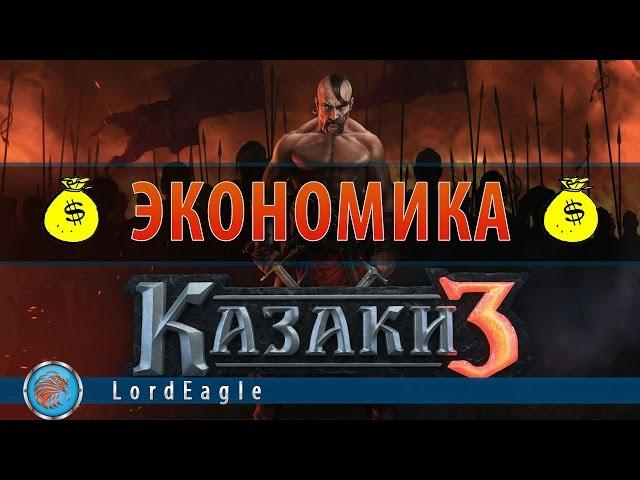 $ ЭКОНОМИКА $

КАЗАКИ 3

LordEagle